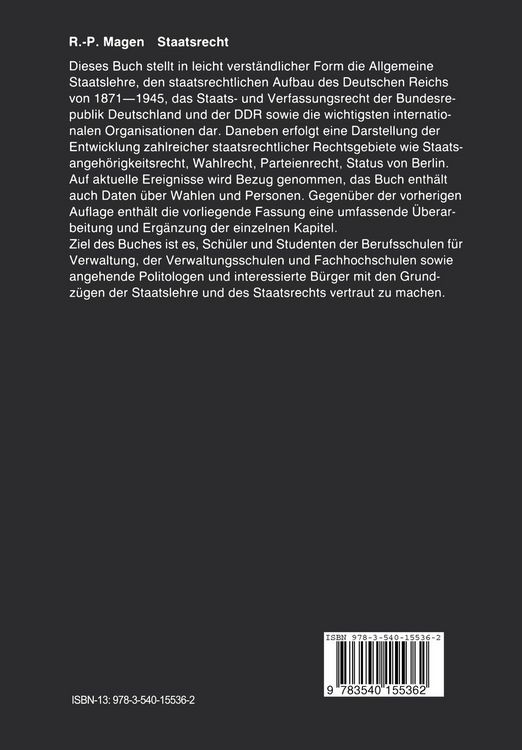 R.-P. Magen Staatsrecht

Dieses Buch stellt in leicht verständlicher Form die Allgemeine Staatslehre, den staatsrechtlichen Aufbau des Deutschen Reichs von 1871—1945, das Staats- und Verfassungsrecht der Bundesrepublik Deutschland und der DDR sowie die wichtigsten internationalen Organisationen dar. Daneben erfolgt eine Darstellung der Entwicklung zahlreicher staatsrechtlicher Rechtsgebiete wie Staatsangehörigkeitsrecht, Wahlrecht, Parteienrecht, Status von Berlin. Auf aktuelle Ereignisse wird Bezug genommen, das Buch enthält auch Daten über Wahlen und Personen. Gegenüber der vorherigen Auflage enthält die vorliegende Fassung eine umfassende Überarbeitung und Ergänzung der einzelnen Kapitel.
Ziel des Buches ist es, Schüler und Studenten der Berufsschulen für Verwaltung, der Verwaltungsschulen und Fachhochschulen sowie angehende Politologen und interessierte Bürger mit den Grundzügen der Staatslehre und des Staatsrechts vertraut zu machen.

ISBN 978-3-540-15536-2

9 783540 155362

ISBN-13: 978-3-540-15536-2